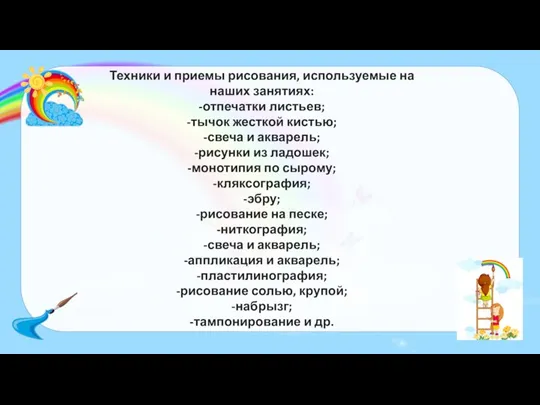 Техники и приемы рисования, используемые на наших занятиях:
-отпечатки листьев;
-тычок жесткой кистью;
-свеча и акварель;
-рисунки из ладошек;
-монотипия по сырому;
-кляксография;
-эбру;
-рисование на песке;
-ниткография;
-свеча и акварель;
-аппликация и акварель;
-пластилинография;
-рисование солью, крупой;
-набрызг;
-тампонирование и др.